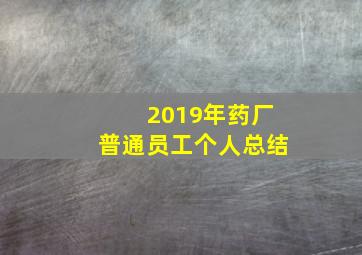 2019年药厂
普通员工个人总结